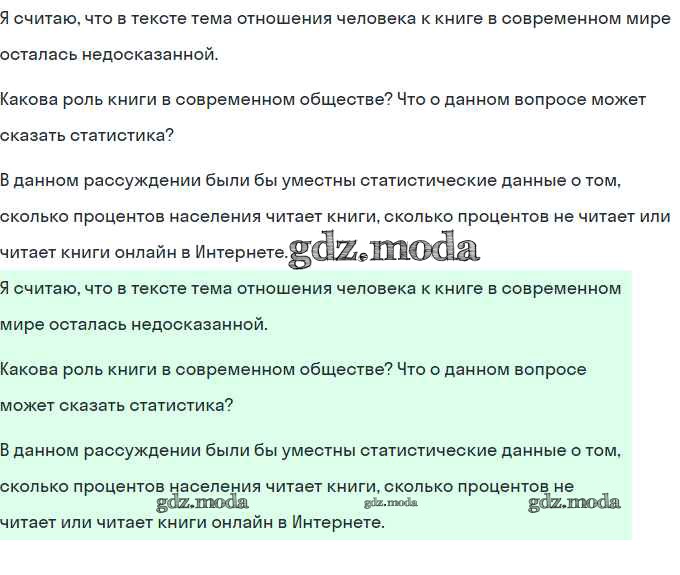 Я считаю, что в тексте тема отношения человека к книге в современном мире осталась недосказанной.

Какова роль книги в современном обществе? Что о данном вопросе может сказать статистика?

В данном рассуждении были бы уместны статистические данные о том, сколько процентов населения читает книги, сколько процентов не читает или читает книги онлайн в Интернете. gdz.moda

Я считаю, что в тексте тема отношения человека к книге в современном мире осталась недосказанной.

Какова роль книги в современном обществе? Что о данном вопросе может сказать статистика?

В данном рассуждении были бы уместны статистические данные о том, сколько процентов населения читает книги, сколько процентов не читает или читает книги онлайн в Интернете.

gdz.moda gdz.moda gdz.moda